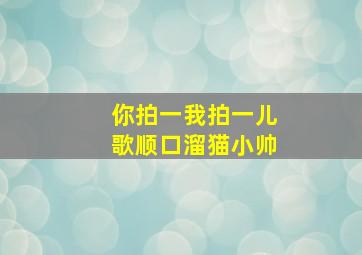 你拍一我拍一儿
歌顺口溜猫小帅